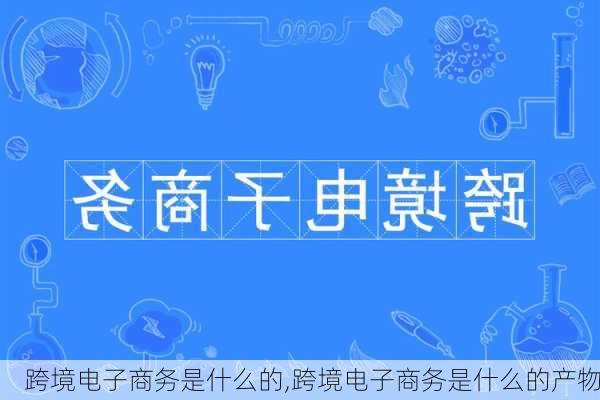 跨境电子商务

跨境电子商务是什么的,跨境电子商务是什么的产物